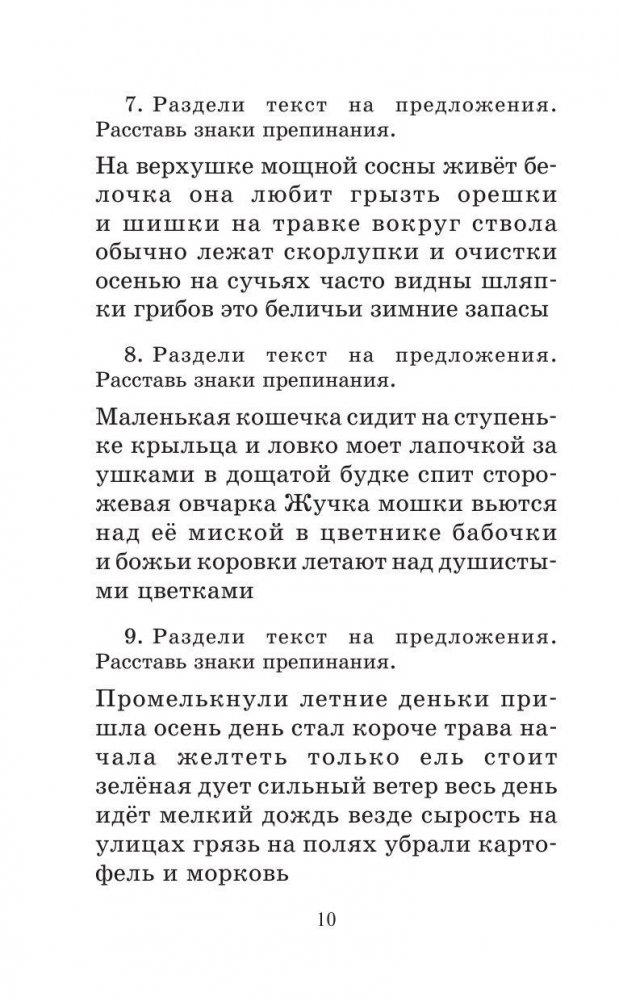 7. Раздели текст на предложения. Расставь знаки препинания.

На верхушке мощной сосны живёт белочка она любит грызть орешки и шишки на травке вокруг ствола обычно лежат скорлупки и очистки осенью на сучьях часто видны шляпки грибов это беличьи зимние запасы

8. Раздели текст на предложения. Расставь знаки препинания.

Маленькая кошечка сидит на ступеньке крыльца и ловко моет лапочкой за ушками в дощатой будке спит сторожевая овчарка Жучка мошки вьются над её миской в цветнике бабочки и божьи коровки летают над душистыми цветками

9. Раздели текст на предложения. Расставь знаки препинания.

Промелькнули летние деньки пришла осень день стал короче трава начала желтеть только ель стоит зелёная дует сильный ветер весь день идёт мелкий дождь везде сырость на улицах грязь на полях убрали картофель и морковь

10